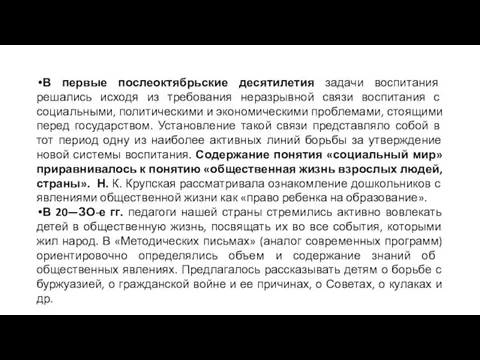 •В первые послеоктябрьские десятилетия задачи воспитания решались исходя из требования неразрывной связи воспитания с социальными, политическими и экономическими проблемами, стоящими перед государством. Установление такой связи представляло собой в тот период одну из наиболее активных линий борьбы за утверждение новой системы воспитания. Содержание понятия «социальный мир» приравнивалось к понятию «общественная жизнь взрослых людей, страны». Н. К. Крупская рассматривала ознакомление дошкольников с явлениями общественной жизни как «право ребенка на образование».
•В 20—ЗО-е гг. педагоги нашей страны стремились активно вовлекать детей в общественную жизнь, посвящать их во все события, которыми жил народ. В «Методических письмах» (аналог современных программ) ориентировочно определялись объем и содержание знаний об общественных явлениях. Предлагалось рассказывать детям о борьбе с буржуазией, о гражданской войне и ее причинах, о Советах, о кулаках и др.